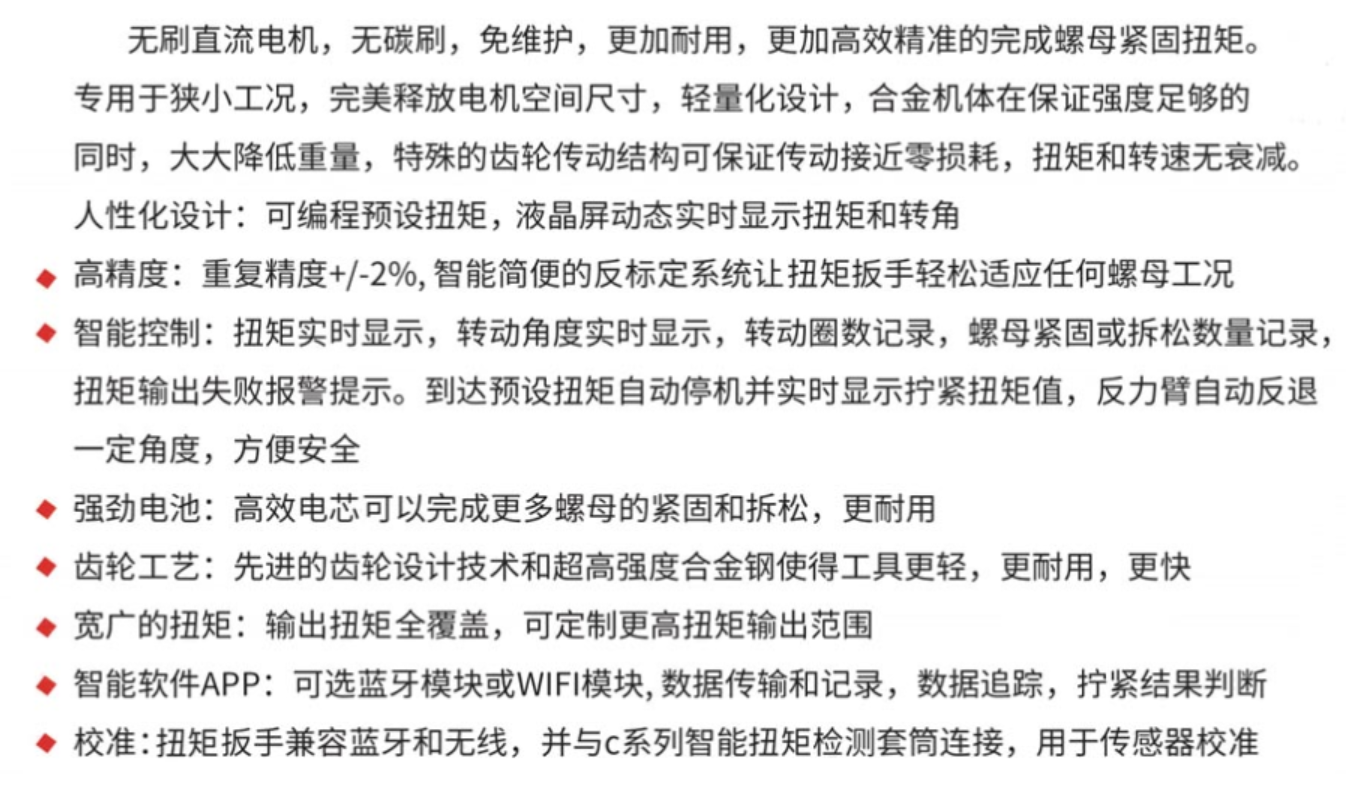 无刷直流电机，无碳刷，免维护，更加耐用，更加高效精准的完成螺母紧固扭矩。专用于狭小工况，完美释放电机空间尺寸，轻量化设计，合金机体在保证强度足够的同时，大大降低重量，特殊的齿轮传动结构可保证传动接近零损耗，扭矩和转速无衰减。人性化设计：可编程预设扭矩，液晶屏动态实时显示扭矩和转角

◆ 高精度：重复精度+/-2%, 智能简便的反标定系统让扭矩扳手轻松适应任何螺母工况

◆ 智能控制：扭矩实时显示，转动角度实时显示，转动圈数记录，螺母紧固或拆松数量记录，扭矩输出失败报警提示。到达预设扭矩自动停机并实时显示拧紧扭矩值，反力臂自动反退一定角度，方便安全

◆ 强劲电池：高效电芯可以完成更多螺母的紧固和拆松，更耐用

◆ 齿轮工艺：先进的齿轮设计技术和超高强度合金钢使得工具更轻，更耐用，更快

◆ 宽广的扭矩：输出扭矩全覆盖，可定制更高扭矩输出范围

◆ 智能软件APP：可选蓝牙模块或WIFI模块, 数据传输和记录，数据追踪，拧紧结果判断

◆ 校准：扭矩扳手兼容蓝牙和无线，并与c系列智能扭矩检测套筒连接，用于传感器校准